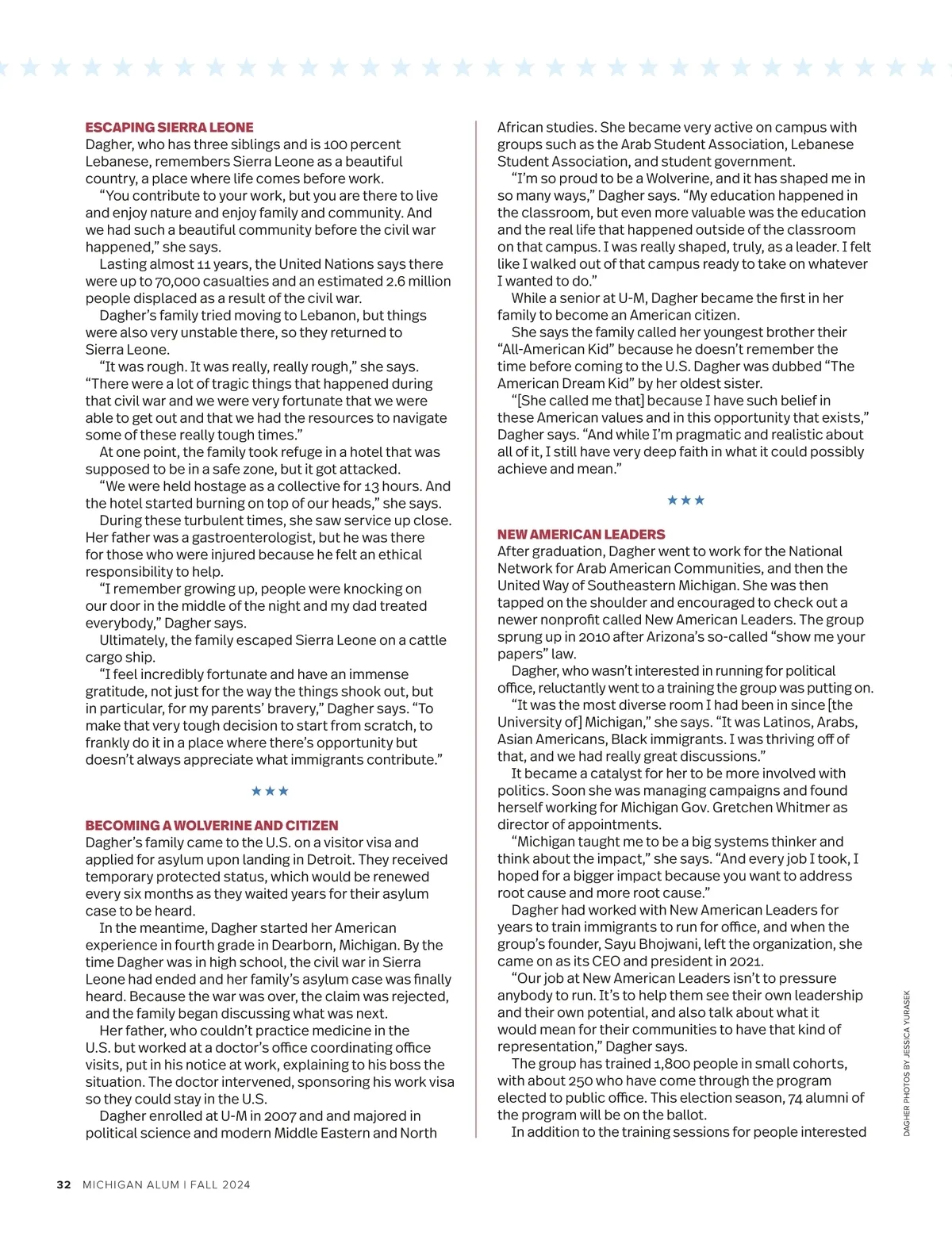 ESCAPING SIERRA LEONE

Dagher, who has three siblings and is 100 percent Lebanese, remembers Sierra Leone as a beautiful country, a place where life comes before work.

“You contribute to your work, but you are there to live and enjoy nature and enjoy family and community. And we had such a beautiful community before the civil war happened,” she says.

Lasting almost 11 years, the United Nations says there were up to 70,000 casualties and an estimated 2.6 million people displaced as a result of the civil war.

Dagher’s family tried moving to Lebanon, but things were also very unstable there, so they returned to Sierra Leone.

“It was rough. It was really, really rough,” she says. “There were a lot of tragic things that happened during that civil war and we were very fortunate that we were able to get out and that we had the resources to navigate some of these really tough times.”

At one point, the family took refuge in a hotel that was supposed to be in a safe zone, but it got attacked.

“We were held hostage as a collective for 13 hours. And the hotel started burning on top of our heads,” she says.

During these turbulent times, she saw service up close. Her father was a gastroenterologist, but he was there for those who were injured because he felt an ethical responsibility to help.

“I remember growing up, people were knocking on our door in the middle of the night and my dad treated everybody,” Dagher says.

Ultimately, the family escaped Sierra Leone on a cattle cargo ship.

“I feel incredibly fortunate and have an immense gratitude, not just for the way the things shook out, but in particular, for my parents’ bravery,” Dagher says. “To make that very tough decision to start from scratch, to frankly do it in a place where there’s opportunity but doesn’t always appreciate what immigrants contribute.”

★★★

BECOMING A WOLVERINE AND CITIZEN

Dagher’s family came to the U.S. on a visitor visa and applied for asylum upon landing in Detroit. They received temporary protected status, which would be renewed every six months as they waited years for their asylum case to be heard.

In the meantime, Dagher started her American experience in fourth grade in Dearborn, Michigan. By the time Dagher was in high school, the civil war in Sierra Leone had ended and her family’s asylum case was finally heard. Because the war was over, the claim was rejected, and the family began discussing what was next.

Her father, who couldn’t practice medicine in the U.S. but worked at a doctor’s office coordinating office visits, put in his notice at work, explaining to his boss the situation. The doctor intervened, sponsoring his work visa so they could stay in the U.S.

Dagher enrolled at U-M in 2007 and and majored in political science and modern Middle Eastern and North African studies. She became very active on campus with groups such as the Arab Student Association, Lebanese Student Association, and student government.

“I’m so proud to be a Wolverine, and it has shaped me in so many ways,” Dagher says. “My education happened in the classroom, but even more valuable was the education and the real life that happened outside of the classroom on that campus. I was really shaped, truly, as a leader. I felt like I walked out of that campus ready to take on whatever I wanted to do.”

While a senior at U-M, Dagher became the first in her family to become an American citizen.

She says the family called her youngest brother their “All-American Kid” because he doesn’t remember the time before coming to the U.S. Dagher was dubbed “The American Dream Kid” by her oldest sister.

“[She called me that] because I have such belief in these American values and in this opportunity that exists,” Dagher says. “And while I’m pragmatic and realistic about all of it, I still have very deep faith in what it could possibly achieve and mean.”

★★★

NEW AMERICAN LEADERS

After graduation, Dagher went to work for the National Network for Arab American Communities, and then the United Way of Southeastern Michigan. She was then tapped on the shoulder and encouraged to check out a newer nonprofit called New American Leaders. The group sprung up in 2010 after Arizona’s so-called “show me your papers” law.

Dagher, who wasn’t interested in running for political office, reluctantly went to a training the group was putting on.

“It was the most diverse room I had been in since [the University of] Michigan,” she says. “It was Latinos, Arabs, Asian Americans, Black immigrants. I was thriving off of that, and we had really great discussions.”

It became a catalyst for her to be more involved with politics. Soon she was managing campaigns and found herself working for Michigan Gov. Gretchen Whitmer as director of appointments.

“Michigan taught me to be a big systems thinker and think about the impact,” she says. “And every job I took, I hoped for a bigger impact because you want to address root cause and more root cause.”

Dagher had worked with New American Leaders for years to train immigrants to run for office, and when the group’s founder, Sayu Bhojwani, left the organization, she came on as its CEO and president in 2021.

“Our job at New American Leaders isn’t to pressure anybody to run. It’s to help them see their own leadership and their own potential, and also talk about what it would mean for their communities to have that kind of representation,” Dagher says.

The group has trained 1,800 people in small cohorts, with about 250 who have come through the program elected to public office. This election season, 74 alumni of the program will be on the ballot.

In addition to the training sessions for people interested

DAGHER PHOTOS BY JESSICA YURASEK

32 MICHIGAN ALUM | FALL 2024